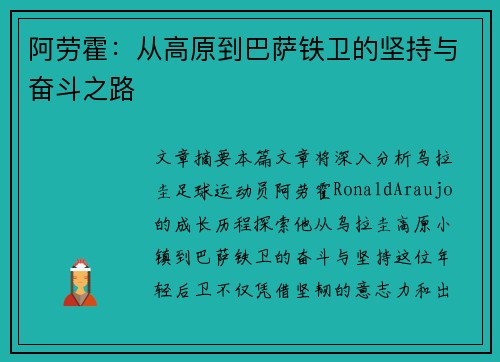 阿劳霍：从高原到巴萨铁卫的坚持与奋斗之路

文章摘要本篇文章将深入分析乌拉圭足球运动员阿劳霍RonaldAraujo的成长历程探索他从乌拉圭高原小镇到巴萨铁卫的奋斗与坚持这位年轻后卫不仅凭借坚韧的意志力和出